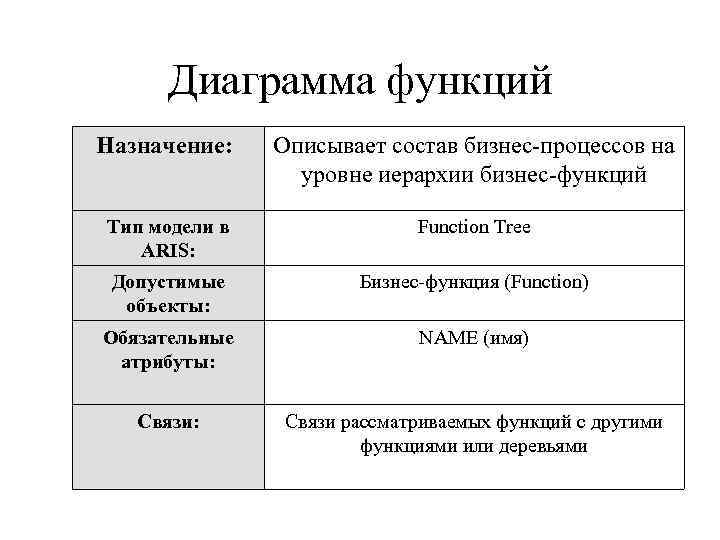 Диаграмма функций

| Назначение: | Описывает состав бизнес-процессов на уровне иерархии бизнес-функций |
|---|---|
| Тип модели в ARIS: | Function Tree |
| Допустимые объекты: | Бизнес-функция (Function) |
| Обязательные атрибуты: | NAME (имя) |
| Связи: | Связи рассматриваемых функций с другими функциями или деревьями |